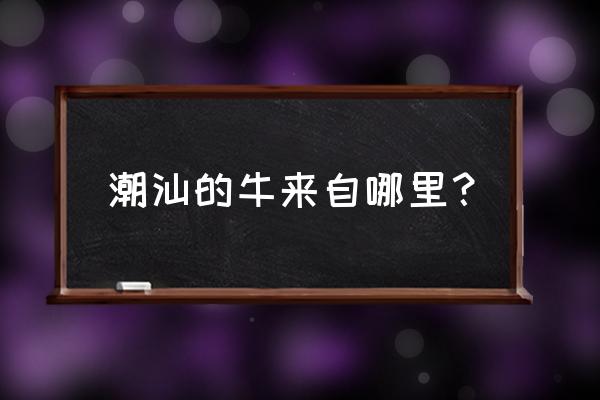 潮汕的牛来自哪里？